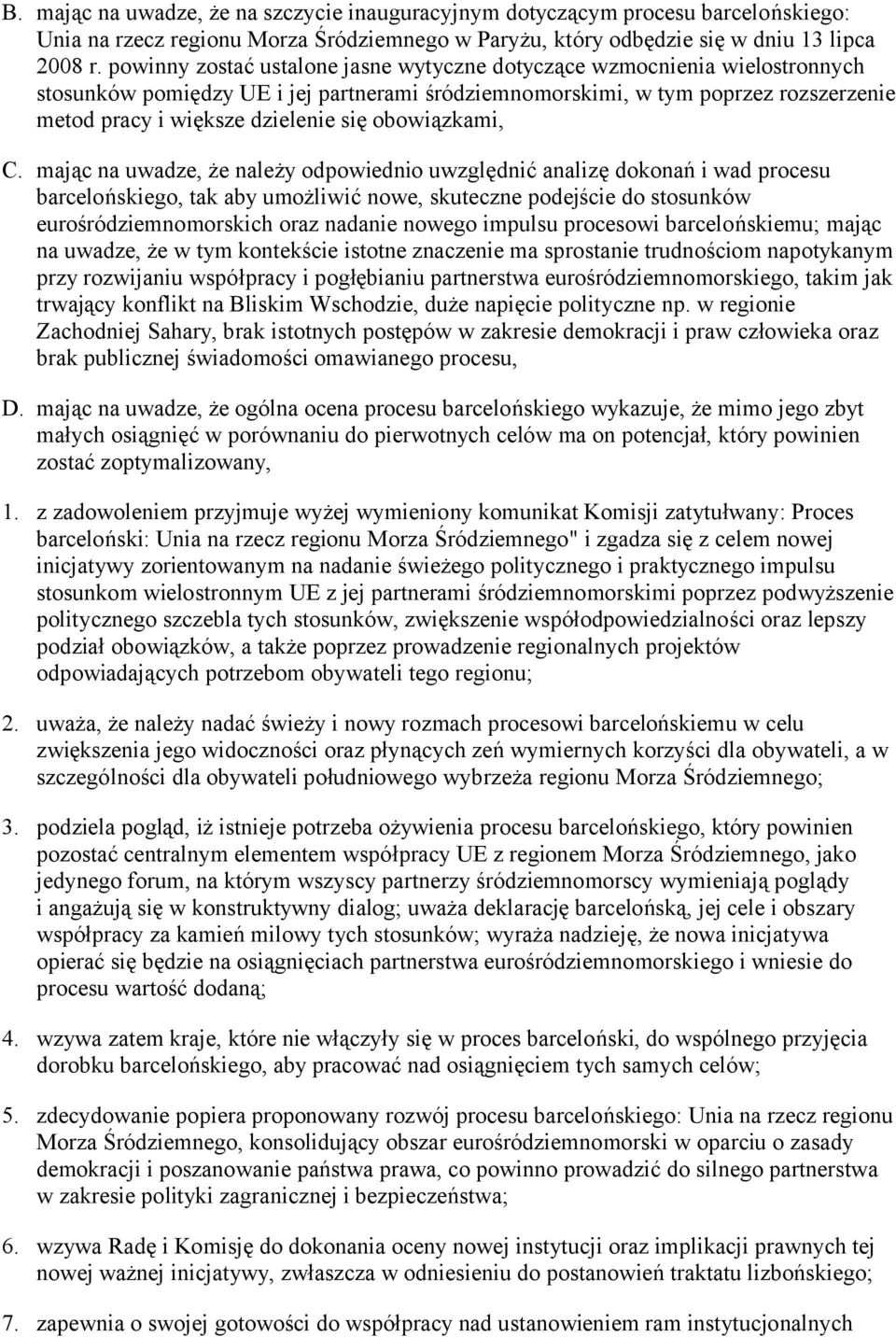 B. mając na uwadze, że na szczycie inauguracyjnym dotyczącym procesu barcelońskiego: Unia na rzecz regionu Morza Śródziemnego w Paryżu, który odbędzie się w dniu 13 lipca 2008 r. powinny zostać ustalone jasne wytyczne dotyczące wzmocnienia wielostronnych stosunków pomiędzy UE i jej partnerami śródziemnomorskimi, w tym poprzez rozszerzenie metod pracy i większe dzielenie się obowiązkami,

C. mając na uwadze, że należy odpowiednio uwzględnić analizę dokonań i wad procesu barcelońskiego, tak aby umożliwić nowe, skuteczne podejście do stosunków eurośródziemnomorskich oraz nadanie nowego impulsu procesowi barcelońskiemu; mając na uwadze, że w tym kontekście istotne znaczenie ma sprostanie trudnościom napotykanym przy rozwijaniu współpracy i pogłębianiu partnerstwa eurośródziemnomorskiego, takim jak trwający konflikt na Bliskim Wschodzie, duże napięcie polityczne np. w regionie Zachodniej Sahary, brak istotnych postępów w zakresie demokracji i praw człowieka oraz brak publicznej świadomości omawianego procesu,

D. mając na uwadze, że ogólna ocena procesu barcelońskiego wykazuje, że mimo jego zbyt małych osiągnięć w porównaniu do pierwotnych celów ma on potencjał, który powinien zostać zoptymalizowany,

1. z zadowoleniem przyjmuje wyżej wymieniony komunikat Komisji zatytułwany: Proces barceloński: Unia na rzecz regionu Morza Śródziemnego" i zgadza się z celem nowej inicjatywy zorientowanym na nadanie świeżego politycznego i praktycznego impulsu stosunkom wielostronnym UE z jej partnerami śródziemnomorskimi poprzez podwyższenie politycznego szczebla tych stosunków, zwiększenie współodpowiedzialności oraz lepszy podział obowiązków, a także poprzez prowadzenie regionalnych projektów odpowiadających potrzebom obywateli tego regionu;

2. uważa, że należy nadać świeży i nowy rozmach procesowi barcelońskiemu w celu zwiększenia jego widoczności oraz płynących zeń wymiernych korzyści dla obywateli, a w szczególności dla obywateli południowego wybrzeża regionu Morza Śródziemnego;

3. podziela pogląd, iż istnieje potrzeba ożywienia procesu barcelońskiego, który powinien pozostać centralnym elementem współpracy UE z regionem Morza Śródziemnego, jako jedynego forum, na którym wszyscy partnerzy śródziemnomorscy wymieniają poglądy i angażują się w konstruktywny dialog; uważa deklarację barcelońską, jej cele i obszary współpracy za kamień milowy tych stosunków; wyraża nadzieję, że nowa inicjatywa opierać się będzie na osiągnięciach partnerstwa eurośródziemnomorskiego i wniesie do procesu wartość dodaną;

4. wzywa zatem kraje, które nie włączyły się w proces barceloński, do wspólnego przyjęcia dorobku barcelońskiego, aby pracować nad osiągnięciem tych samych celów;

5. zdecydowanie popiera proponowany rozwój procesu barcelońskiego: Unia na rzecz regionu Morza Śródziemnego, konsolidujący obszar eurośródziemnomorski w oparciu o zasady demokracji i poszanowanie państwa prawa, co powinno prowadzić do silnego partnerstwa w zakresie polityki zagranicznej i bezpieczeństwa;

6. wzywa Radę i Komisję do dokonania oceny nowej instytucji oraz implikacji prawnych tej nowej ważnej inicjatywy, zwłaszcza w odniesieniu do postanowień traktatu lizbońskiego;

7. zapewnia o swojej gotowości do współpracy nad ustanowieniem ram instytucjonalnych